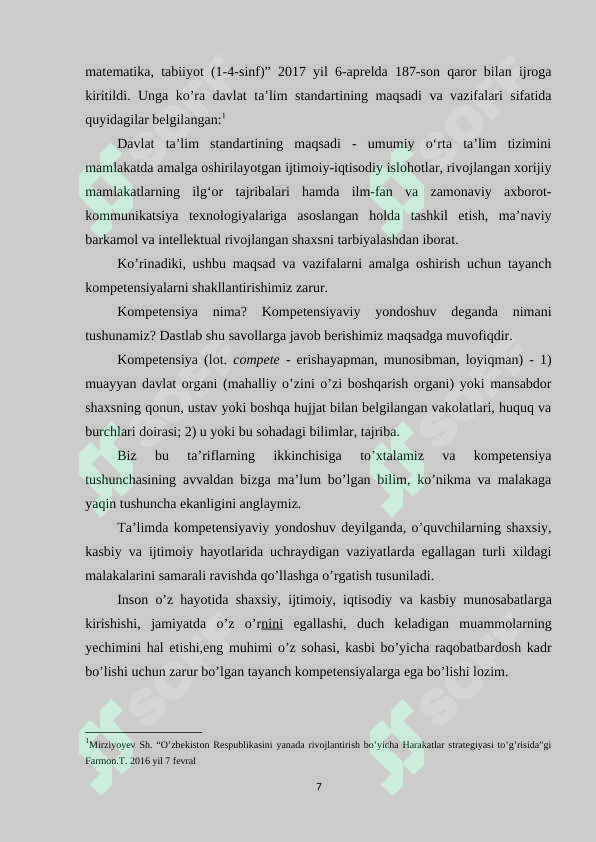 matematika, tabiiyot (1-4-sinf)” 2017 yil 6-aprelda 187-son qaror bilan ijroga kiritildi. Unga ko’ra davlat ta’lim standartining maqsadi va vazifalari sifatida quyidagilar belgilangan:$^1$

Davlat ta’lim standartining maqsadi - umumiy o‘rta ta’lim tizimini mamlakatda amalga oshirilayotgan ijtimoiy-iqtisodiy islohotlar, rivojlangan xorijiy mamlakatlarning ilg‘or tajribalari hamda ilm-fan va zamonaviy axborot-kommunikatsiya texnologiyalariga asoslangan holda tashkil etish, ma’naviy barkamol va intellektual rivojlangan shaxsni tarbiyalashdan iborat.

Ko’rinadiki, ushbu maqsad va vazifalarni amalga oshirish uchun tayanch kompetensiyalarni shakllantirishimiz zarur.

Kompetensiya nima? Kompetensiyaviy yondoshuv deganda nimani tushunamiz? Dastlab shu savollarga javob berishimiz maqsadga muvofiqdir.

Kompetensiya (lot. compete - erishayapman, munosibman, loyiqman) - 1) muayyan davlat organi (mahalliy o’zini o’zi boshqarish organi) yoki mansabdor shaxsning qonun, ustav yoki boshqa hujjat bilan belgilangan vakolatlari, huquq va burchlari doirasi; 2) u yoki bu sohadagi bilimlar, tajriba.

Biz bu ta’riflarning ikkinchisiga to’xtalamiz va kompetensiya tushunchasining avvaldan bizga ma’lum bo’lgan bilim, ko’nikma va malakaga yaqin tushuncha ekanligini anglaymiz.

Ta’limda kompetensiyaviy yondoshuv deyilganda, o’quvchilarning shaxsiy, kasbiy va ijtimoiy hayotlarida uchraydigan vaziyatlarda egallagan turli xildagi malakalarini samarali ravishda qo’llashga o’rgatish tusuniladi.

Inson o’z hayotida shaxsiy, ijtimoiy, iqtisodiy va kasbiy munosabatlarga kirishishi, jamiyatda o’z o’rnini egallashi, duch keladigan muammolarning yechimini hal etishi,eng muhimi o’z sohasi, kasbi bo’yicha raqobatbardosh kadr bo’lishi uchun zarur bo’lgan tayanch kompetensiyalarga ega bo’lishi lozim.

$^1$Mirziyoyev Sh. “O’zbekiston Respublikasini yanada rivojlantirish bo’yicha Harakatlar strategiyasi to’g’risida”gi Farmon.T. 2016 yil 7 fevral

7